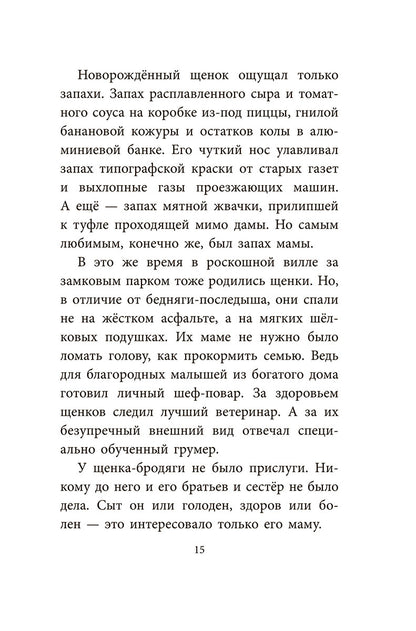 Новорождённый щенок ощущал только запахи. Запах расплавленного сыра и томатного соуса на коробке из-под пиццы, гнилой банановой кожуры и остатков колы в алюминиевой банке. Его чуткий нос улавливал запах типографской краски от старых газет и выхлопные газы проезжающих машин. А ещё — запах мятной жвачки, прилипшей к туфле проходящей мимо дамы. Но самым любимым, конечно же, был запах мамы.

В это же время в роскошной вилле за замковым парком тоже родились щенки. Но, в отличие от бедняги-последыша, они спали не на жёстком асфальте, а на мягких шёлковых подушках. Их маме не нужно было ломать голову, как прокормить семью. Ведь для благородных малышей из богатого дома готовил личный шеф-повар. За здоровьем щенков следил лучший ветеринар. А за их безупречный внешний вид отвечал специально обученный грумер.

У щенка-бродяги не было прислуги. Никому до него и его братьев и сестёр не было дела. Сыт он или голоден, здоров или болен — это интересовало только его маму.

15